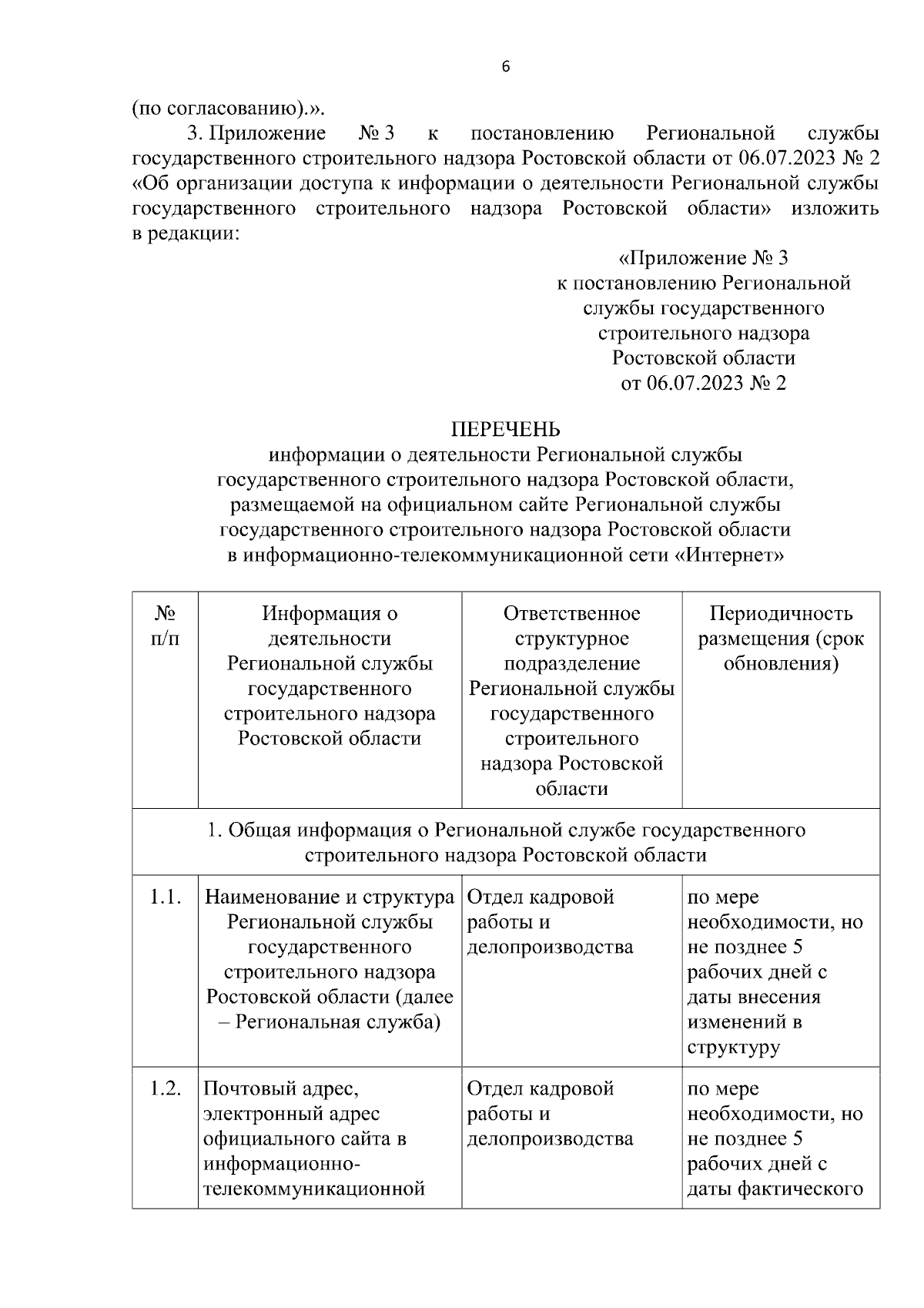 6

(по согласованию).».

3. Приложение № 3 к постановлению Региональной службы государственного строительного надзора Ростовской области от 06.07.2023 № 2 «Об организации доступа к информации о деятельности Региональной службы государственного строительного надзора Ростовской области» изложить в редакции:

«Приложение № 3
к постановлению Региональной службы государственного строительного надзора Ростовской области
от 06.07.2023 № 2

ПЕРЕЧЕНЬ
информации о деятельности Региональной службы государственного строительного надзора Ростовской области, размещаемой на официальном сайте Региональной службы государственного строительного надзора Ростовской области в информационно-телекоммуникационной сети «Интернет»

| № п/п | Информация о деятельности Региональной службы государственного строительного надзора Ростовской области | Ответственное структурное подразделение Региональной службы государственного строительного надзора Ростовской области | Периодичность размещения (срок обновления) |
|---|---|---|---|
| 1. Общая информация о Региональной службе государственного строительного надзора Ростовской области | | | |
| 1.1. | Наименование и структура Региональной службы государственного строительного надзора Ростовской области (далее – Региональная служба) | Отдел кадровой работы и делопроизводства | по мере необходимости, но не позднее 5 рабочих дней с даты внесения изменений в структуру |
| 1.2. | Почтовый адрес, электронный адрес официального сайта в информационно-телекоммуникационной | Отдел кадровой работы и делопроизводства | по мере необходимости, но не позднее 5 рабочих дней с даты фактического |